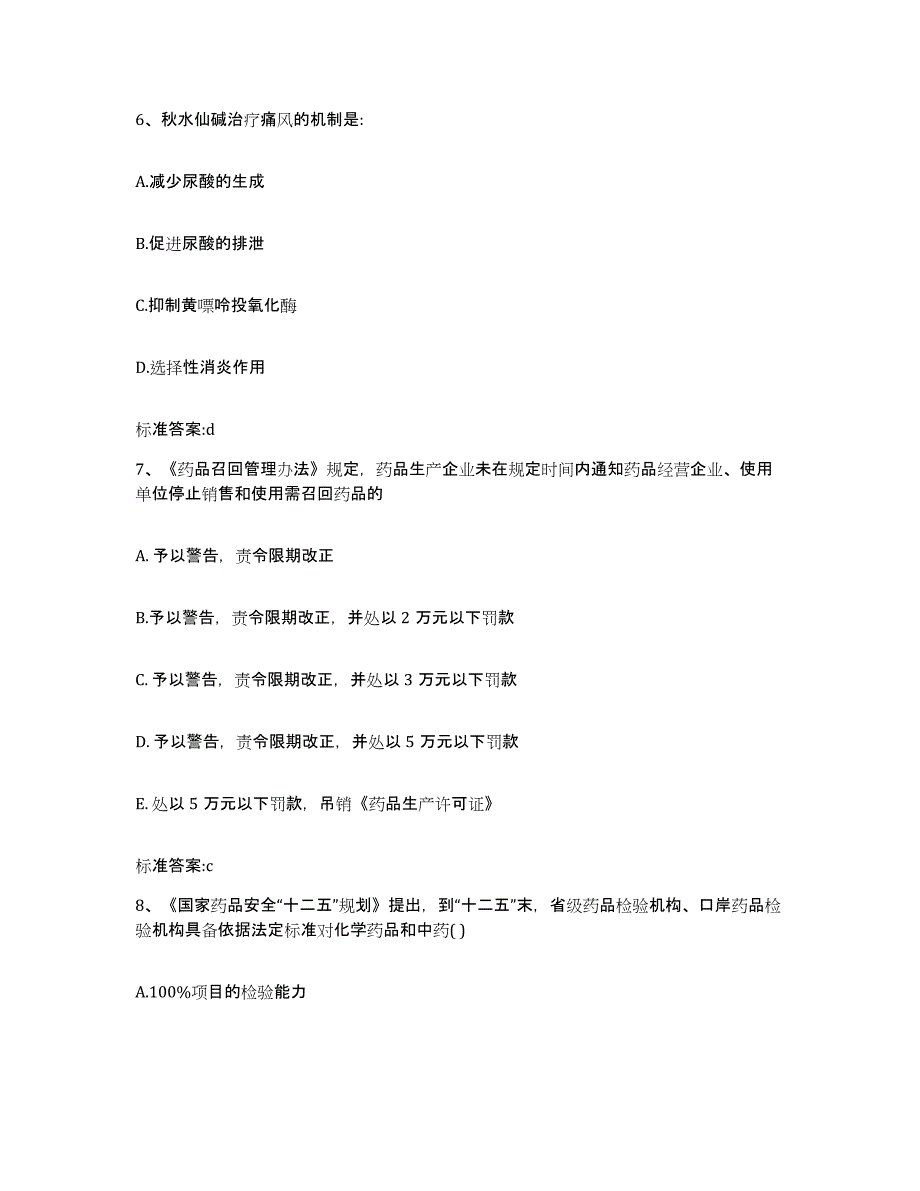 6、秋水仙碱治疗痛风的机制是:

A.减少尿酸的生成

B.促进尿酸的排泄

C.抑制黄嘌呤投氧化酶

D.选择性消炎作用

标准答案:d

7、《药品召回管理办法》规定，药品生产企业未在规定时间内通知药品经营企业、使用单位停止销售和使用需召回药品的

A. 予以警告，责令限期改正

B.予以警告，责令限期改正，并处以 2 万元以下罚款

C. 予以警告，责令限期改正，并处以 3 万元以下罚款

D. 予以警告，责令限期改正，并处以 5 万元以下罚款

E. 处以 5 万元以下罚款，吊销《药品生产许可证》

标准答案:c

8、《国家药品安全“十二五”规划》提出，到“十二五”末，省级药品检验机构、口岸药品检验机构具备依据法定标准对化学药品和中药( )

A.100%项目的检验能力